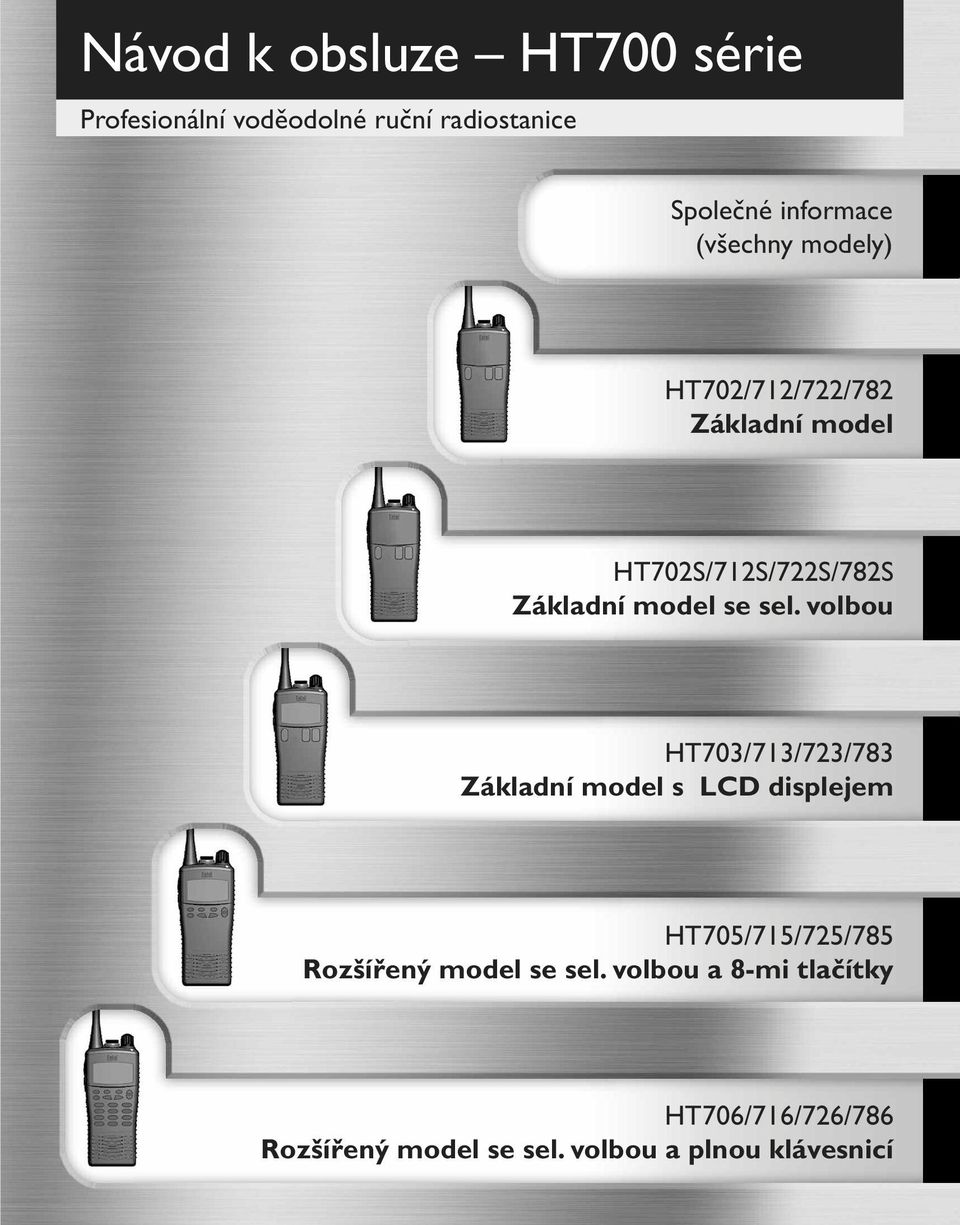 Návod k obsluze – HT700 série

Profesionální voděodolné ruční radiostanice

Společné informace
(všechny modely)

HT702/712/722/782
Základní model

HT702S/712S/722S/782S
Základní model se sel. volbou

HT703/713/723/783
Základní model s LCD displejem

HT705/715/725/785
Rozšířený model se sel. volbou a 8-mi tlačítky

HT706/716/726/786
Rozšířený model se sel. volbou a plnou klávesnicí